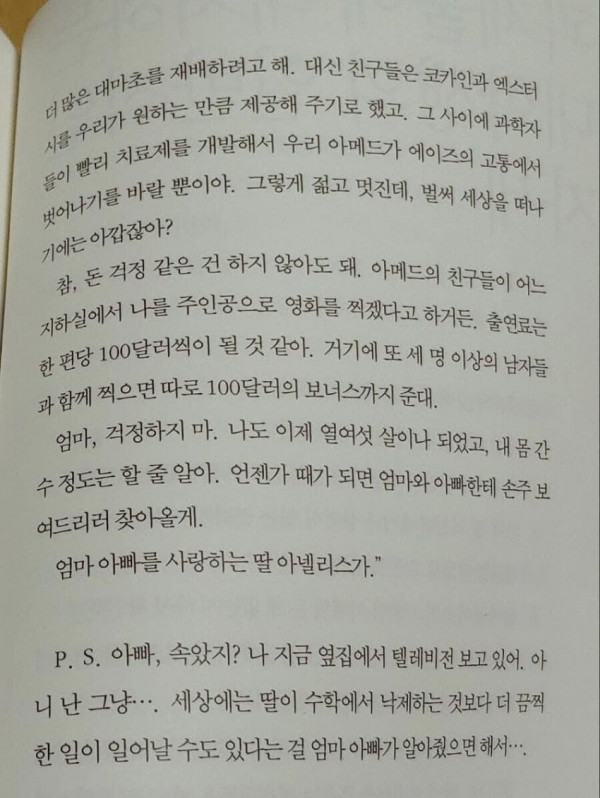 더 많은 대마초를 재배하려고 해. 대신 친구들은 코카인과 엑스터시를 우리가 원하는 만큼 제공해 주기로 했고. 그 사이에 과학자들이 빨리 치료제를 개발해서 우리 아메드가 에이즈의 고통에서 벗어나기를 바랄 뿐이야. 그렇게 젊고 멋진데, 벌써 세상을 떠나기에는 아깝잖아?

참, 돈 걱정 같은 건 하지 않아도 돼. 아메드의 친구들이 어느 지하실에서 나를 주인공으로 영화를 찍겠다고 하거든. 출연료는 한 편당 100달러씩이 될 것 같아. 거기에 또 세 명 이상의 남자들과 함께 찍으면 따로 100달러의 보너스까지 준대.

엄마, 걱정하지 마. 나도 이제 열여섯 살이나 되었고, 내 몸 간수 정도는 할 줄 알아. 언젠가 때가 되면 엄마와 아빠한테 손주 보여드리러 찾아올게.

엄마 아빠를 사랑하는 딸 아넬리스가."

P. S. 아빠, 속았지? 나 지금 옆집에서 텔레비전 보고 있어. 아니 난 그냥…. 세상에는 딸이 수학에서 낙제하는 것보다 더 끔찍한 일이 일어날 수도 있다는 걸 엄마 아빠가 알아줬으면 해서….